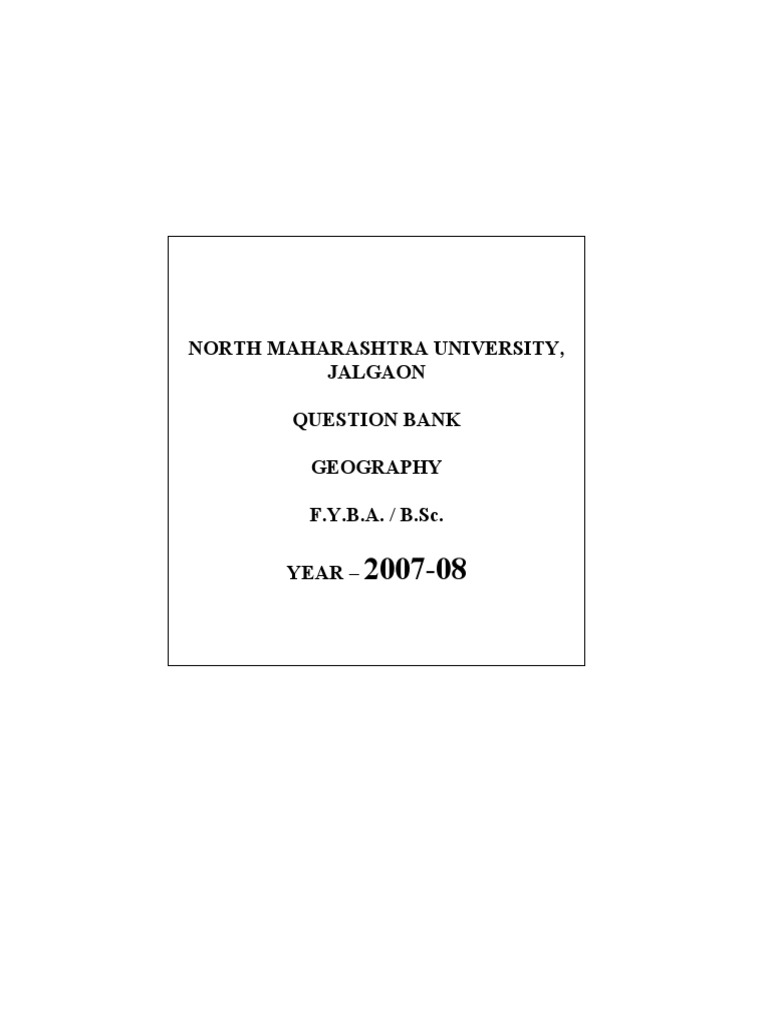 NORTH MAHARASHTRA UNIVERSITY, JALGAON

QUESTION BANK

GEOGRAPHY

F.Y.B.A. / B.Sc.

YEAR – 2007-08